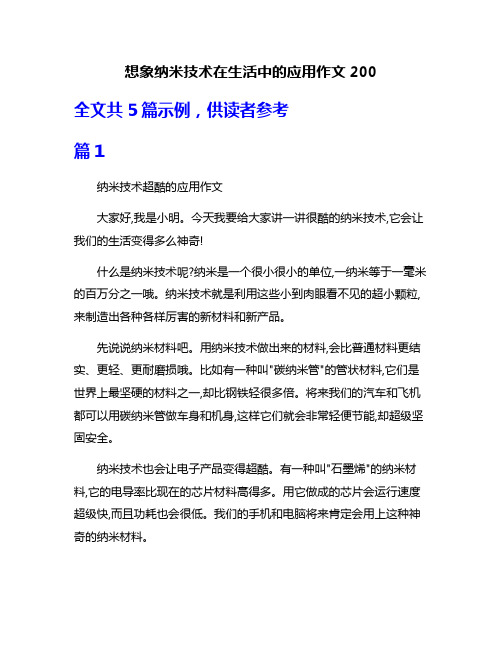 想象纳米技术在生活中的应用作文 200

全文共 5 篇示例，供读者参考

篇 1

纳米技术超酷的应用作文

大家好,我是小明。今天我要给大家讲一讲很酷的纳米技术,它会让我们的生活变得多么神奇!

什么是纳米技术呢?纳米是一个很小很小的单位,一纳米等于一毫米的百万分之一哦。纳米技术就是利用这些小到肉眼看不见的超小颗粒,来制造出各种各样厉害的新材料和新产品。

先说说纳米材料吧。用纳米技术做出来的材料,会比普通材料更结实、更轻、更耐磨损哦。比如有一种叫"碳纳米管"的管状材料,它们是世界上最坚硬的材料之一,却比钢铁轻很多倍。将来我们的汽车和飞机都可以用碳纳米管做车身和机身,这样它们就会非常轻便节能,却超级坚固安全。

纳米技术也会让电子产品变得超酷。有一种叫"石墨烯"的纳米材料,它的电导率比现在的芯片材料高得多。用它做成的芯片会运行速度超级快,而且功耗也会很低。我们的手机和电脑将来肯定会用上这种神奇的纳米材料。